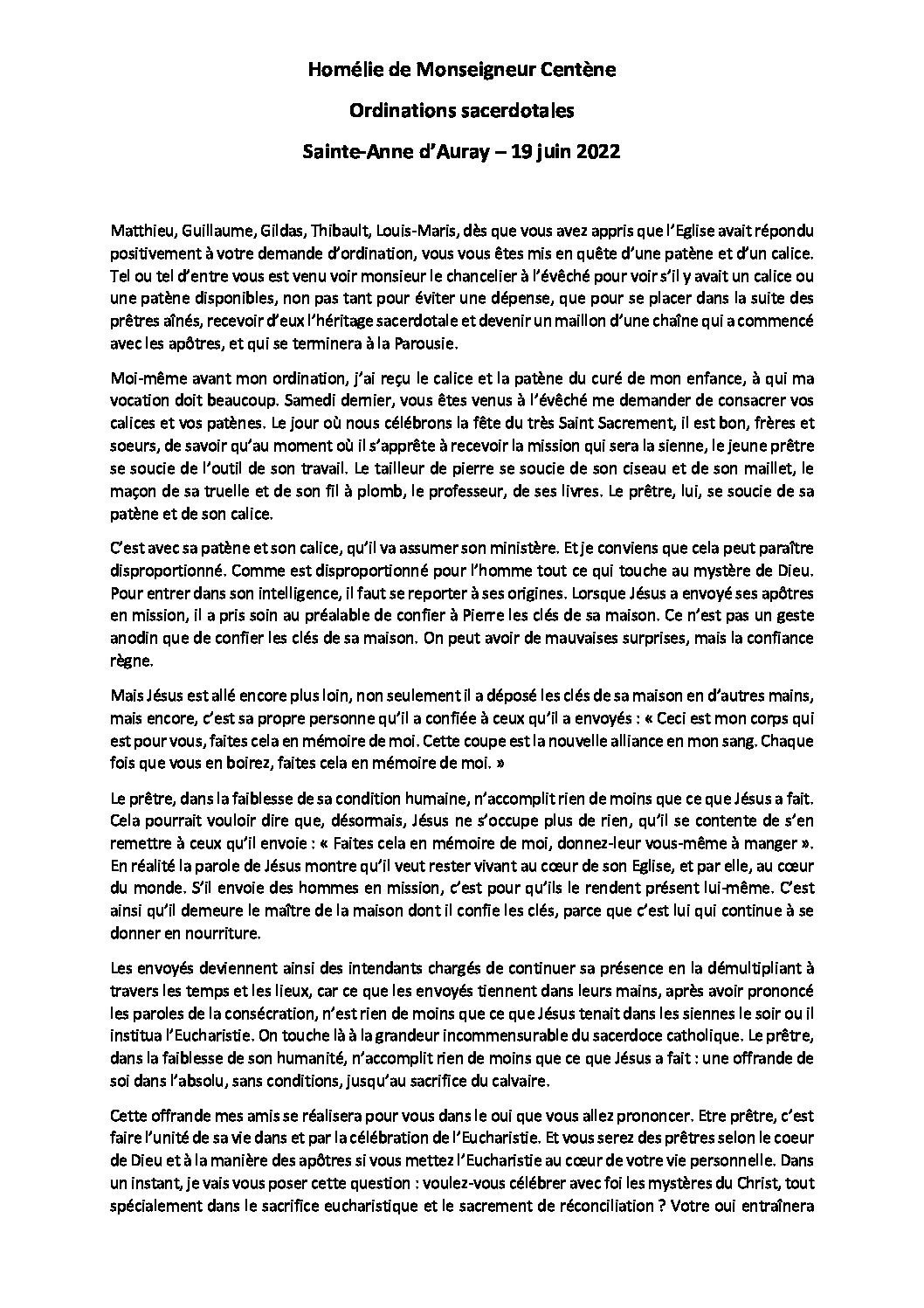 Homélie de Monseigneur Centène

Ordinations sacerdotales

Sainte-Anne d'Auray – 19 juin 2022

Matthieu, Guillaume, Gildas, Thibault, Louis-Maris, dès que vous avez appris que l'Eglise avait répondu positivement à votre demande d'ordination, vous vous êtes mis en quête d'une patène et d'un calice. Tel ou tel d'entre vous est venu voir monsieur le chancelier à l'évêché pour voir s'il y avait un calice ou une patène disponibles, non pas tant pour éviter une dépense, que pour se placer dans la suite des prêtres aînés, recevoir d'eux l'héritage sacerdotale et devenir un maillon d'une chaîne qui a commencé avec les apôtres, et qui se terminera à la Parousie.

Moi-même avant mon ordination, j'ai reçu le calice et la patène du curé de mon enfance, à qui ma vocation doit beaucoup. Samedi dernier, vous êtes venus à l'évêché me demander de consacrer vos calices et vos patènes. Le jour où nous célébrons la fête du très Saint Sacrement, il est bon, frères et soeurs, de savoir qu'au moment où il s'apprête à recevoir la mission qui sera la sienne, le jeune prêtre se soucie de l'outil de son travail. Le tailleur de pierre se soucie de son ciseau et de son maillet, le maçon de sa truelle et de son fil à plomb, le professeur, de ses livres. Le prêtre, lui, se soucie de sa patène et de son calice.

C'est avec sa patène et son calice, qu'il va assumer son ministère. Et je conviens que cela peut paraître disproportionné. Comme est disproportionné pour l'homme tout ce qui touche au mystère de Dieu. Pour entrer dans son intelligence, il faut se reporter à ses origines. Lorsque Jésus a envoyé ses apôtres en mission, il a pris soin au préalable de confier à Pierre les clés de sa maison. Ce n'est pas un geste anodin que de confier les clés de sa maison. On peut avoir de mauvaises surprises, mais la confiance règne.

Mais Jésus est allé encore plus loin, non seulement il a déposé les clés de sa maison en d'autres mains, mais encore, c'est sa propre personne qu'il a confiée à ceux qu'il a envoyés : « Ceci est mon corps qui est pour vous, faites cela en mémoire de moi. Cette coupe est la nouvelle alliance en mon sang. Chaque fois que vous en boirez, faites cela en mémoire de moi. »

Le prêtre, dans la faiblesse de sa condition humaine, n'accomplit rien de moins que ce que Jésus a fait. Cela pourrait vouloir dire que, désormais, Jésus ne s'occupe plus de rien, qu'il se contente de s'en remettre à ceux qu'il envoie : « Faites cela en mémoire de moi, donnez-leur vous-même à manger ». En réalité la parole de Jésus montre qu'il veut rester vivant au cœur de son Eglise, et par elle, au cœur du monde. S'il envoie des hommes en mission, c'est pour qu'ils le rendent présent lui-même. C'est ainsi qu'il demeure le maître de la maison dont il confie les clés, parce que c'est lui qui continue à se donner en nourriture.

Les envoyés deviennent ainsi des intendants chargés de continuer sa présence en la démultipliant à travers les temps et les lieux, car ce que les envoyés tiennent dans leurs mains, après avoir prononcé les paroles de la consécration, n'est rien de moins que ce que Jésus tenait dans les siennes le soir ou il institua l'Eucharistie. On touche là à la grandeur incommensurable du sacerdoce catholique. Le prêtre, dans la faiblesse de son humanité, n'accomplit rien de moins que ce que Jésus a fait : une offrande de soi dans l'absolu, sans conditions, jusqu'au sacrifice du calvaire.

Cette offrande mes amis se réalisera pour vous dans le oui que vous allez prononcer. Etre prêtre, c'est faire l'unité de sa vie dans et par la célébration de l'Eucharistie. Et vous serez des prêtres selon le coeur de Dieu et à la manière des apôtres si vous mettez l'Eucharistie au cœur de votre vie personnelle. Dans un instant, je vais vous poser cette question : voulez-vous célébrer avec foi les mystères du Christ, tout spécialement dans le sacrifice eucharistique et le sacrement de réconciliation ? Votre oui entraînera